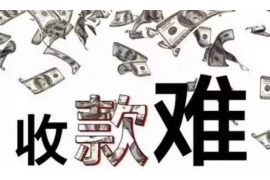 收款难